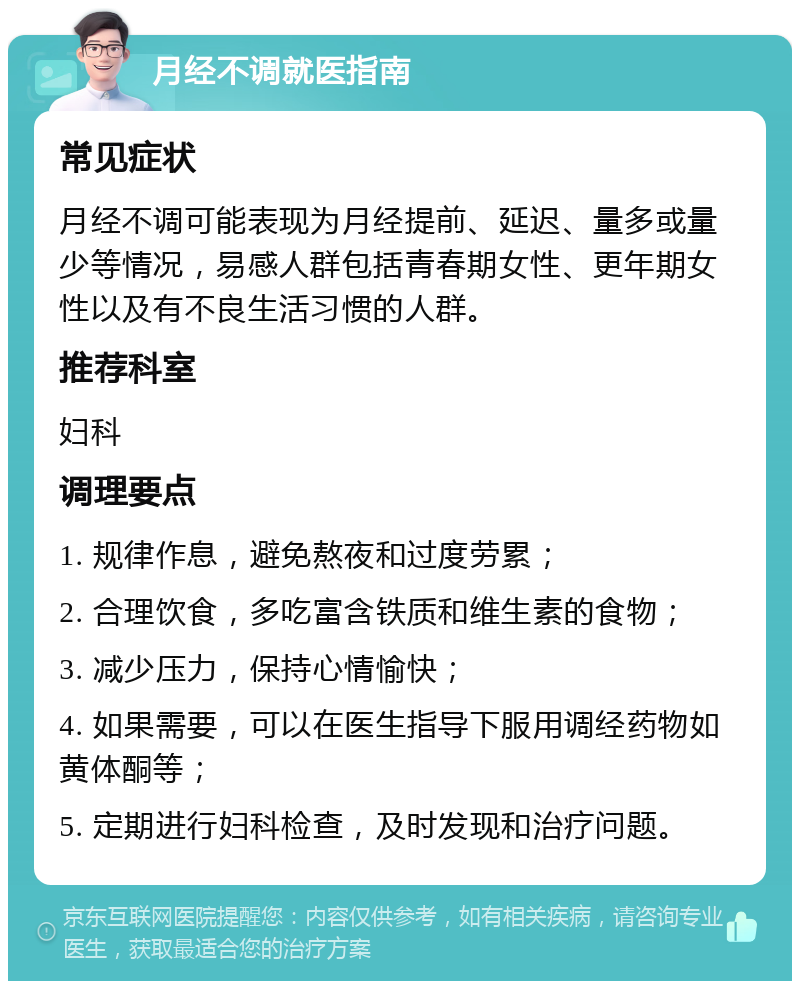 月经不调就医指南

常见症状

月经不调可能表现为月经提前、延迟、量多或量少等情况，易感人群包括青春期女性、更年期女性以及有不良生活习惯的人群。

推荐科室

妇科

调理要点

1. 规律作息，避免熬夜和过度劳累；

2. 合理饮食，多吃富含铁质和维生素的食物；

3. 减少压力，保持心情愉快；

4. 如果需要，可以在医生指导下服用调经药物如黄体酮等；

5. 定期进行妇科检查，及时发现和治疗问题。

京东互联网医院提醒您：内容仅供参考，如有相关疾病，请咨询专业医生，获取最适合您的治疗方案